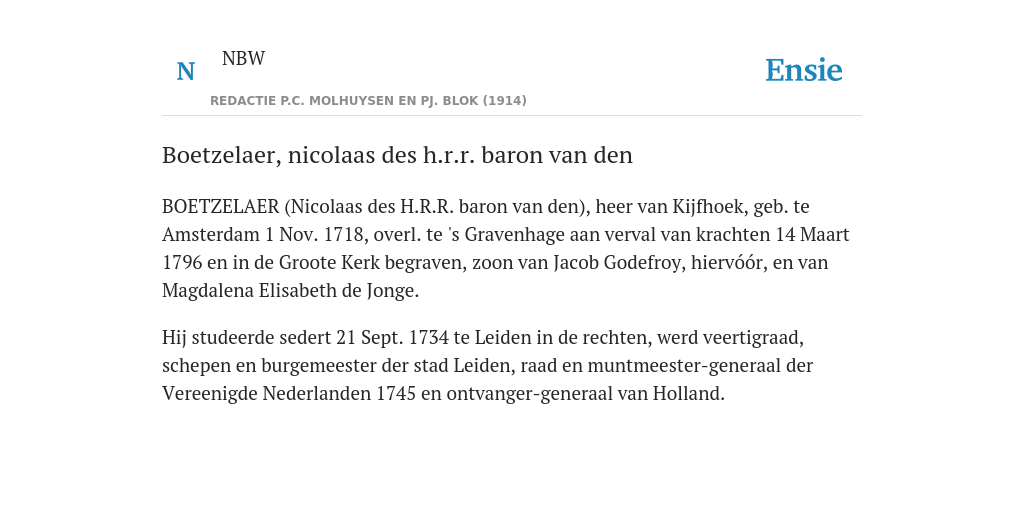 N

NBW

REDACTIE P.C. MOLHUYSEN EN PJ. BLOK (1914)

Ensie

Boetzelaer, nicolaas des h.r.r. baron van den

BOETZELAER (Nicolaas des H.R.R. baron van den), heer van Kijfhoek, geb. te Amsterdam 1 Nov. 1718, overl. te 's Gravenhage aan verval van krachten 14 Maart 1796 en in de Groote Kerk begraven, zoon van Jacob Godefroy, hiervóór, en van Magdalena Elisabeth de Jonge.

Hij studeerde sedert 21 Sept. 1734 te Leiden in de rechten, werd veertigraad, schepen en burgemeester der stad Leiden, raad en muntmeester-generaal der Vereenigde Nederlanden 1745 en ontvanger-generaal van Holland.